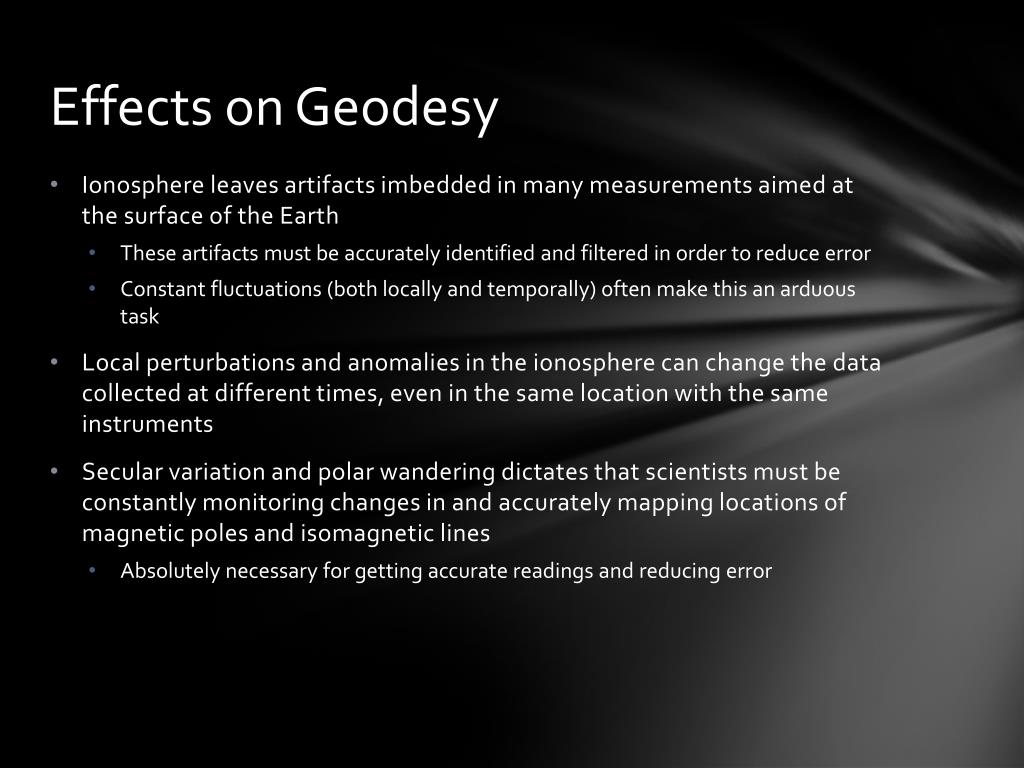 Effects on Geodesy

• Ionosphere leaves artifacts imbedded in many measurements aimed at the surface of the Earth
  • These artifacts must be accurately identified and filtered in order to reduce error
  • Constant fluctuations (both locally and temporally) often make this an arduous task

• Local perturbations and anomalies in the ionosphere can change the data collected at different times, even in the same location with the same instruments

• Secular variation and polar wandering dictates that scientists must be constantly monitoring changes in and accurately mapping locations of magnetic poles and isomagnetic lines
  • Absolutely necessary for getting accurate readings and reducing error